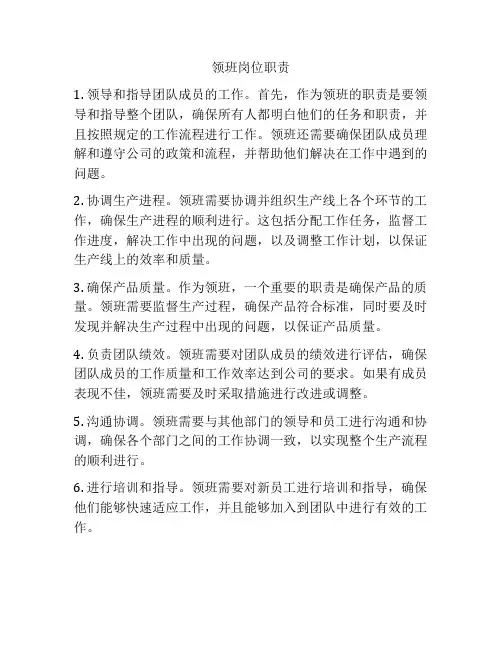 领班岗位职责

1. 领导和指导团队成员的工作。首先，作为领班的职责是要领导和指导整个团队，确保所有人都明白他们的任务和职责，并且按照规定的工作流程进行工作。领班还需要确保团队成员理解和遵守公司的政策和流程，并帮助他们解决在工作中遇到的问题。

2. 协调生产进程。领班需要协调并组织生产线上各个环节的工作，确保生产进程的顺利进行。这包括分配工作任务，监督工作进度，解决工作中出现的问题，以及调整工作计划，以保证生产线上的效率和质量。

3. 确保产品质量。作为领班，一个重要的职责是确保产品的质量。领班需要监督生产过程，确保产品符合标准，同时要及时发现并解决生产过程中出现的问题，以保证产品质量。

4. 负责团队绩效。领班需要对团队成员的绩效进行评估，确保团队成员的工作质量和工作效率达到公司的要求。如果有成员表现不佳，领班需要及时采取措施进行改进或调整。

5. 沟通协调。领班需要与其他部门的领导和员工进行沟通和协调，确保各个部门之间的工作协调一致，以实现整个生产流程的顺利进行。

6. 进行培训和指导。领班需要对新员工进行培训和指导，确保他们能够快速适应工作，并且能够加入到团队中进行有效的工作。